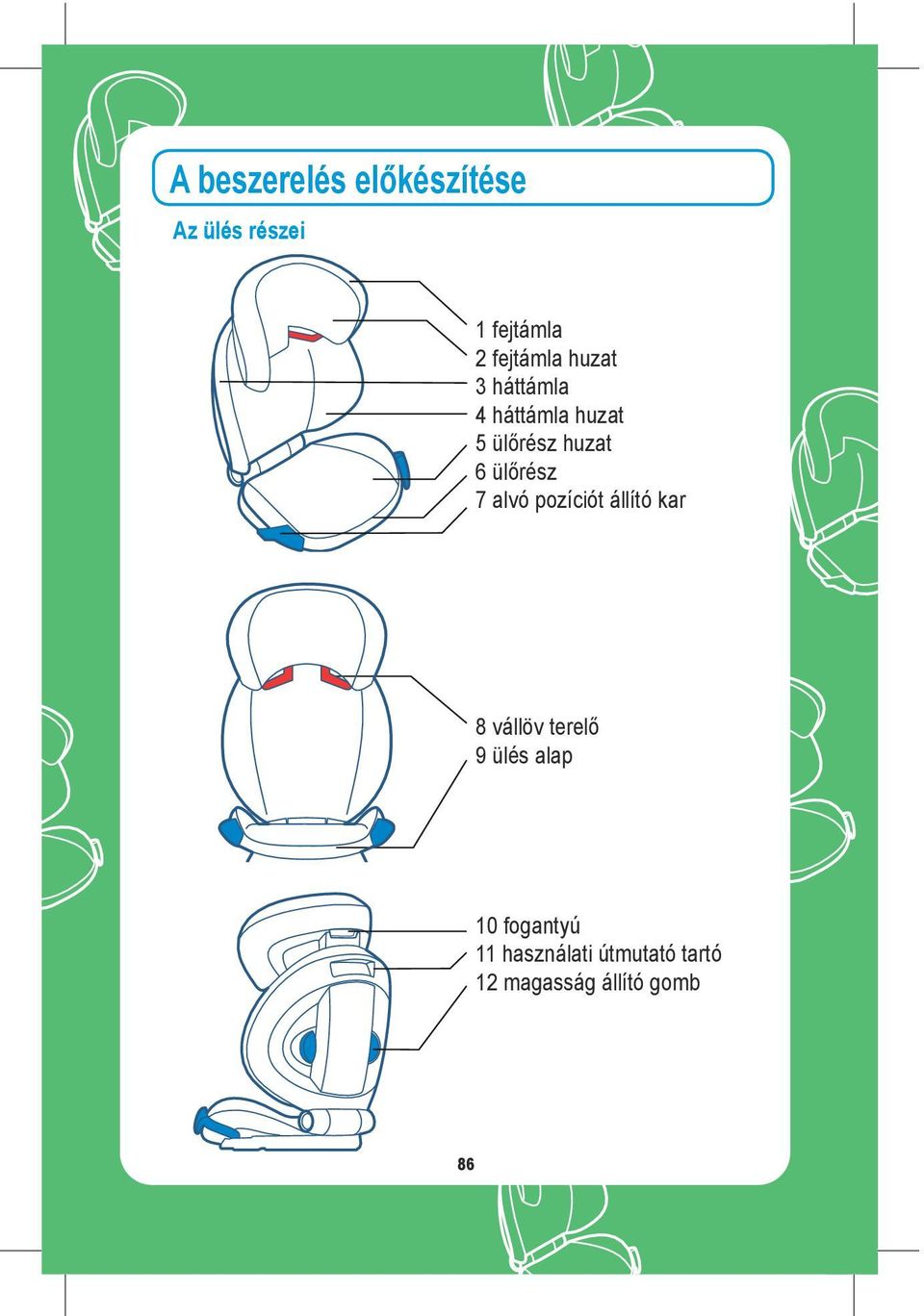 A beszerelés előkészítése

Az ülés részei

1 fejtámla
2 fejtámla huzat
3 háttámla
4 háttámla huzat
5 ülőrész huzat
6 ülőrész
7 alvó pozíciót állító kar

8 vállöv terelő
9 ülés alap

10 fogantyú
11 használati útmutató tartó
12 magasság állító gomb

86